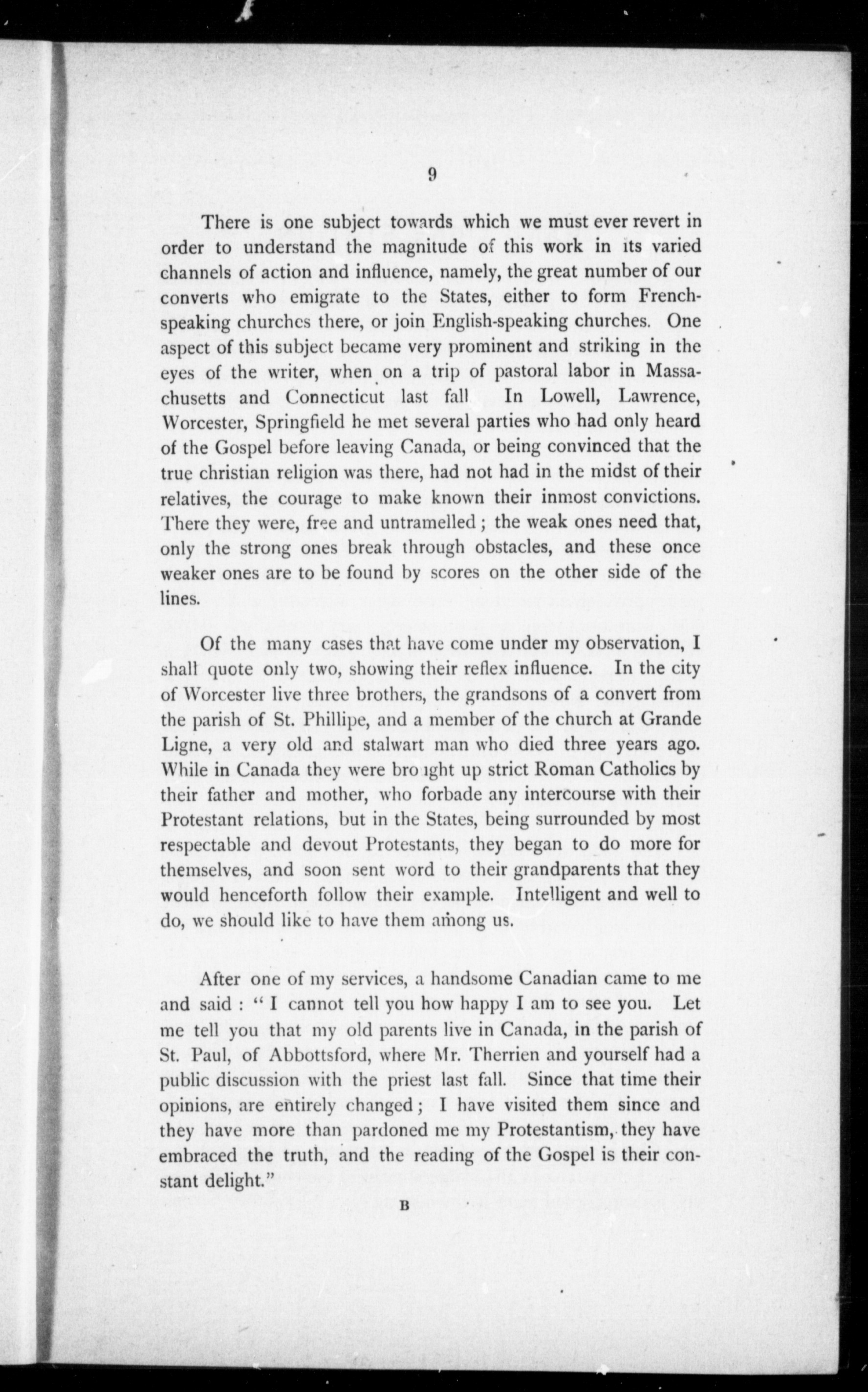 9

There is one subject towards which we must ever revert in order to understand the magnitude of this work in its varied channels of action and influence, namely, the great number of our converts who emigrate to the States, either to form French-speaking churches there, or join English-speaking churches. One aspect of this subject became very prominent and striking in the eyes of the writer, when on a trip of pastoral labor in Massachusetts and Connecticut last fall In Lowell, Lawrence, Worcester, Springfield he met several parties who had only heard of the Gospel before leaving Canada, or being convinced that the true christian religion was there, had not had in the midst of their relatives, the courage to make known their inmost convictions. There they were, free and untramelled; the weak ones need that, only the strong ones break through obstacles, and these once weaker ones are to be found by scores on the other side of the lines.

Of the many cases that have come under my observation, I shall quote only two, showing their reflex influence. In the city of Worcester live three brothers, the grandsons of a convert from the parish of St. Phillipe, and a member of the church at Grande Ligne, a very old and stalwart man who died three years ago. While in Canada they were bro ight up strict Roman Catholics by their father and mother, who forbade any intercourse with their Protestant relations, but in the States, being surrounded by most respectable and devout Protestants, they began to do more for themselves, and soon sent word to their grandparents that they would henceforth follow their example. Intelligent and well to do, we should like to have them among us.

After one of my services, a handsome Canadian came to me and said : " I cannot tell you how happy I am to see you. Let me tell you that my old parents live in Canada, in the parish of St. Paul, of Abbottsford, where Mr. Therrien and yourself had a public discussion with the priest last fall. Since that time their opinions, are entirely changed; I have visited them since and they have more than pardoned me my Protestantism, they have embraced the truth, and the reading of the Gospel is their constant delight."

B